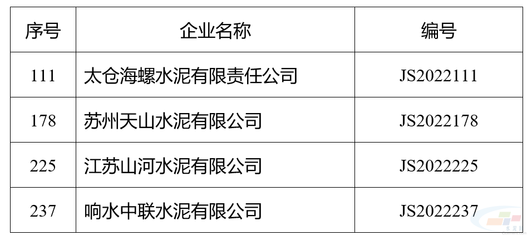 | 序号 | 企业名称 | 编号 |
|---|---|---|
| 111 | 太仓海螺水泥有限责任公司 | JS2022111 |
| 178 | 苏州天山水泥有限公司 | JS2022178 |
| 225 | 江苏山河水泥有限公司 | JS2022225 |
| 237 | 响水中联水泥有限公司 | JS2022237 |